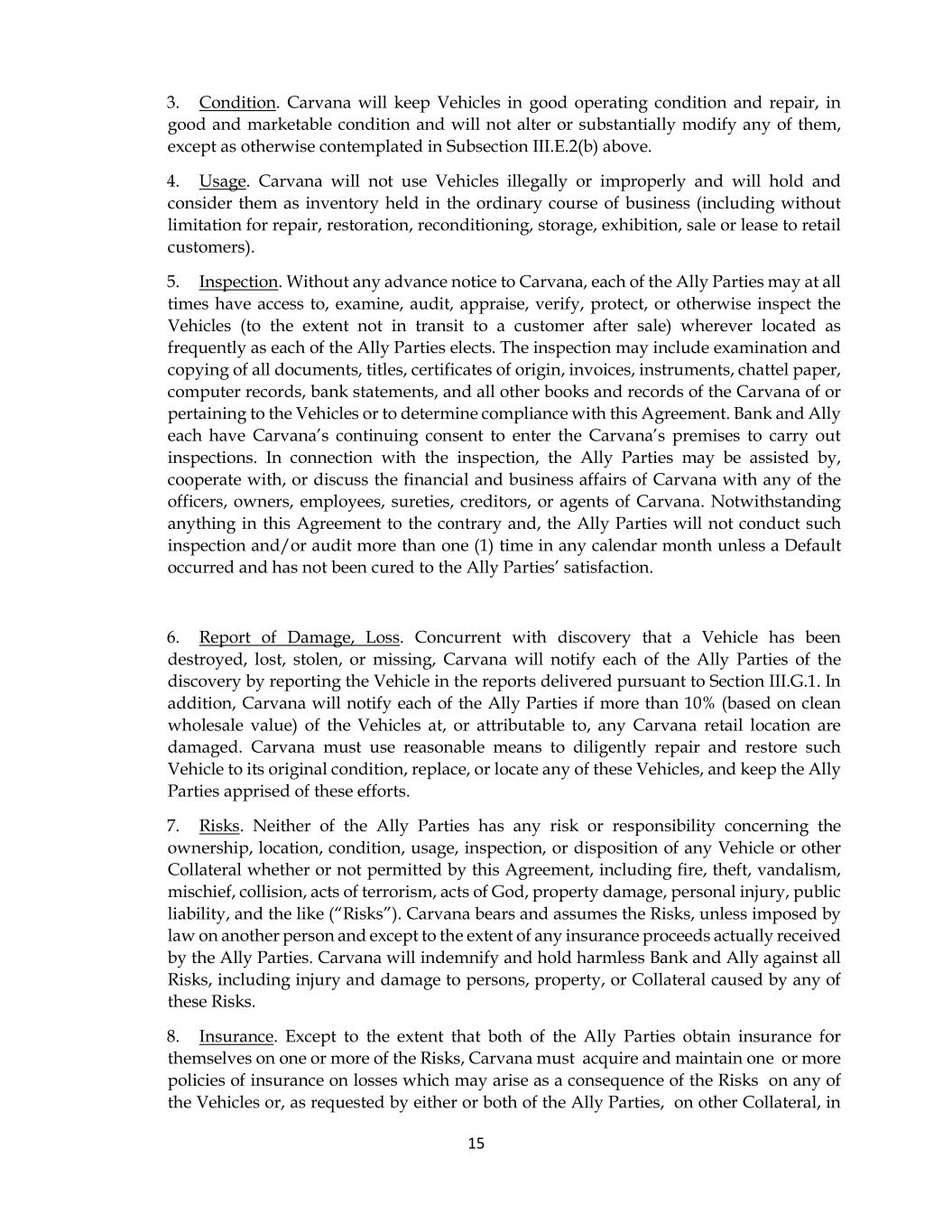 3. Condition. Carvana will keep Vehicles in good operating condition and repair, in good and marketable condition and will not alter or substantially modify any of them, except as otherwise contemplated in Subsection III.E.2(b) above.

4. Usage. Carvana will not use Vehicles illegally or improperly and will hold and consider them as inventory held in the ordinary course of business (including without limitation for repair, restoration, reconditioning, storage, exhibition, sale or lease to retail customers).

5. Inspection. Without any advance notice to Carvana, each of the Ally Parties may at all times have access to, examine, audit, appraise, verify, protect, or otherwise inspect the Vehicles (to the extent not in transit to a customer after sale) wherever located as frequently as each of the Ally Parties elects. The inspection may include examination and copying of all documents, titles, certificates of origin, invoices, instruments, chattel paper, computer records, bank statements, and all other books and records of the Carvana of or pertaining to the Vehicles or to determine compliance with this Agreement. Bank and Ally each have Carvana's continuing consent to enter the Carvana's premises to carry out inspections. In connection with the inspection, the Ally Parties may be assisted by, cooperate with, or discuss the financial and business affairs of Carvana with any of the officers, owners, employees, sureties, creditors, or agents of Carvana. Notwithstanding anything in this Agreement to the contrary and, the Ally Parties will not conduct such inspection and/or audit more than one (1) time in any calendar month unless a Default occurred and has not been cured to the Ally Parties' satisfaction.

6. Report of Damage, Loss. Concurrent with discovery that a Vehicle has been destroyed, lost, stolen, or missing, Carvana will notify each of the Ally Parties of the discovery by reporting the Vehicle in the reports delivered pursuant to Section III.G.1. In addition, Carvana will notify each of the Ally Parties if more than 10% (based on clean wholesale value) of the Vehicles at, or attributable to, any Carvana retail location are damaged. Carvana must use reasonable means to diligently repair and restore such Vehicle to its original condition, replace, or locate any of these Vehicles, and keep the Ally Parties apprised of these efforts.

7. Risks. Neither of the Ally Parties has any risk or responsibility concerning the ownership, location, condition, usage, inspection, or disposition of any Vehicle or other Collateral whether or not permitted by this Agreement, including fire, theft, vandalism, mischief, collision, acts of terrorism, acts of God, property damage, personal injury, public liability, and the like ("Risks"). Carvana bears and assumes the Risks, unless imposed by law on another person and except to the extent of any insurance proceeds actually received by the Ally Parties. Carvana will indemnify and hold harmless Bank and Ally against all Risks, including injury and damage to persons, property, or Collateral caused by any of these Risks.

8. Insurance. Except to the extent that both of the Ally Parties obtain insurance for themselves on one or more of the Risks, Carvana must acquire and maintain one or more policies of insurance on losses which may arise as a consequence of the Risks on any of the Vehicles or, as requested by either or both of the Ally Parties, on other Collateral, in

15